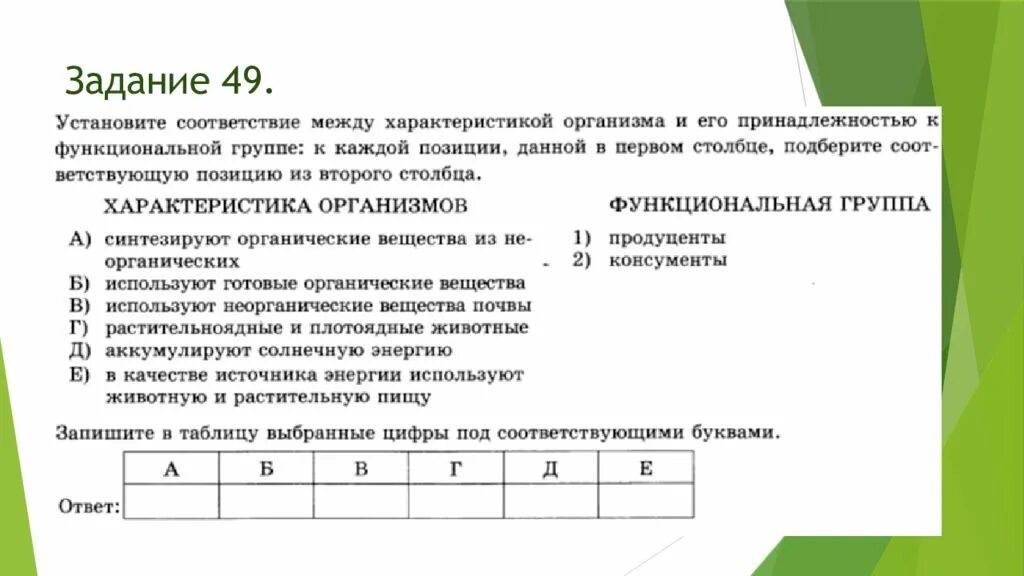 Задание 49.

Установите соответствие между характеристикой организма и его принадлежностью к функциональной группе: к каждой позиции, данной в первом столбце, подберите соответствующую позицию из второго столбца.

ХАРАКТЕРИСТИКА ОРГАНИЗМОВ

А) синтезируют органические вещества из неорганических
Б) используют готовые органические вещества
В) используют неорганические вещества почвы
Г) растительноядные и плотоядные животные
Д) аккумулируют солнечную энергию
Е) в качестве источника энергии используют животную и растительную пищу

ФУНКЦИОНАЛЬНАЯ ГРУППА

1) продуценты
2) консументы

Запишите в таблицу выбранные цифры под соответствующими буквами.

| | А | Б | В | Г | Д | Е |
|---|---|---|---|---|---|---|
| Ответ: | | | | | | |